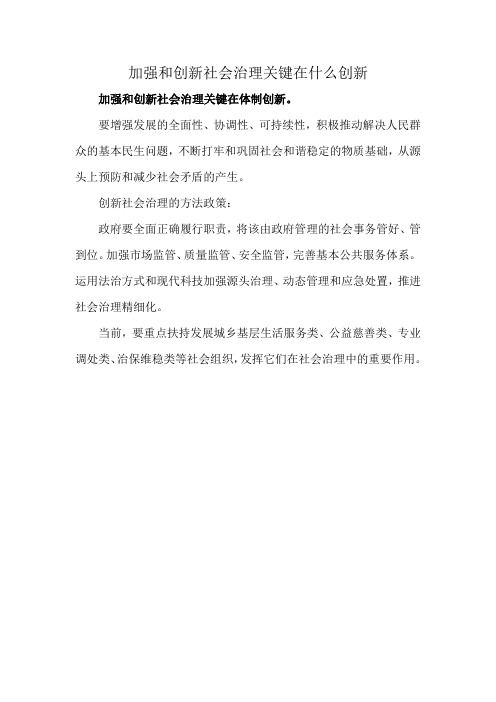 加强和创新社会治理关键在什么创新

加强和创新社会治理关键在体制创新。

要增强发展的全面性、协调性、可持续性，积极推动解决人民群众的基本民生问题，不断打牢和巩固社会和谐稳定的物质基础，从源头上预防和减少社会矛盾的产生。

创新社会治理的方法政策：

政府要全面正确履行职责，将该由政府管理的社会事务管好、管到位。加强市场监管、质量监管、安全监管，完善基本公共服务体系。运用法治方式和现代科技加强源头治理、动态管理和应急处置，推进社会治理精细化。

当前，要重点扶持发展城乡基层生活服务类、公益慈善类、专业调处类、治保维稳类等社会组织，发挥它们在社会治理中的重要作用。